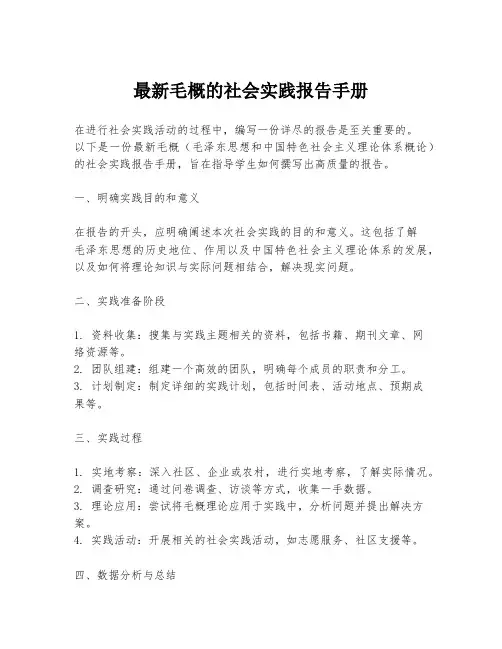 最新毛概的社会实践报告手册

在进行社会实践活动的过程中，编写一份详尽的报告是至关重要的。以下是一份最新毛概（毛泽东思想和中国特色社会主义理论体系概论）的社会实践报告手册，旨在指导学生如何撰写出高质量的报告。

一、明确实践目的和意义

在报告的开头，应明确阐述本次社会实践的目的和意义。这包括了解毛泽东思想的历史地位、作用以及中国特色社会主义理论体系的发展，以及如何将理论知识与实际问题相结合，解决现实问题。

二、实践准备阶段

1. 资料收集：搜集与实践主题相关的资料，包括书籍、期刊文章、网络资源等。
2. 团队组建：组建一个高效的团队，明确每个成员的职责和分工。
3. 计划制定：制定详细的实践计划，包括时间表、活动地点、预期成果等。

三、实践过程

1. 实地考察：深入社区、企业或农村，进行实地考察，了解实际情况。
2. 调查研究：通过问卷调查、访谈等方式，收集一手数据。
3. 理论应用：尝试将毛概理论应用于实践中，分析问题并提出解决方案。
4. 实践活动：开展相关的社会实践活动，如志愿服务、社区支援等。

四、数据分析与总结